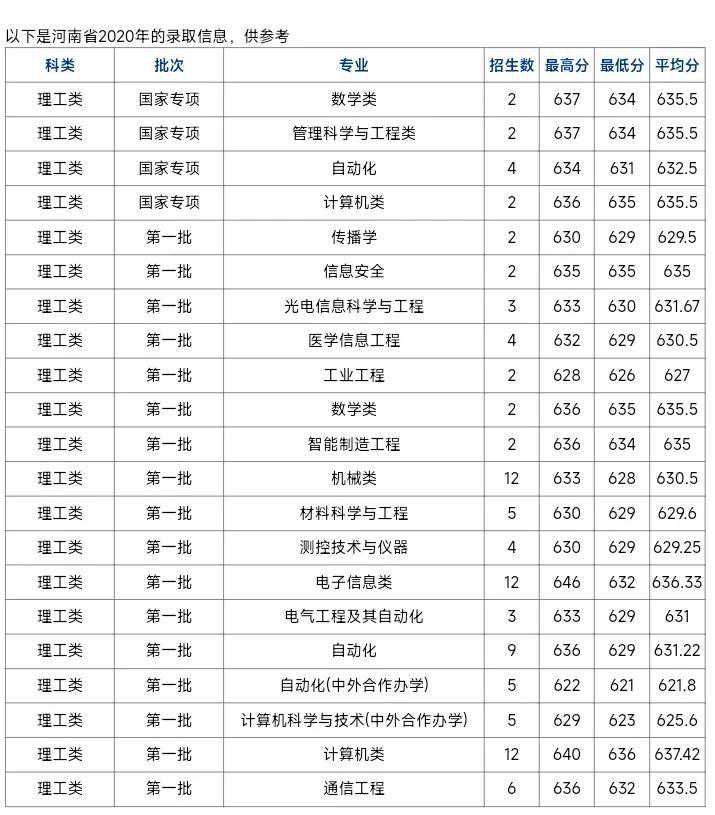 以下是河南省2020年的录取信息，供参考

| 科类 | 批次 | 专业 | 招生数 | 最高分 | 最低分 | 平均分 |
|---|---|---|---|---|---|---|
| 理工类 | 国家专项 | 数学类 | 2 | 637 | 634 | 635.5 |
| 理工类 | 国家专项 | 管理科学与工程类 | 2 | 637 | 634 | 635.5 |
| 理工类 | 国家专项 | 自动化 | 4 | 634 | 631 | 632.5 |
| 理工类 | 国家专项 | 计算机类 | 2 | 636 | 635 | 635.5 |
| 理工类 | 第一批 | 传播学 | 2 | 630 | 629 | 629.5 |
| 理工类 | 第一批 | 信息安全 | 2 | 635 | 635 | 635 |
| 理工类 | 第一批 | 光电信息科学与工程 | 3 | 633 | 630 | 631.67 |
| 理工类 | 第一批 | 医学信息工程 | 4 | 632 | 629 | 630.5 |
| 理工类 | 第一批 | 工业工程 | 2 | 628 | 626 | 627 |
| 理工类 | 第一批 | 数学类 | 2 | 636 | 635 | 635.5 |
| 理工类 | 第一批 | 智能制造工程 | 2 | 636 | 634 | 635 |
| 理工类 | 第一批 | 机械类 | 12 | 633 | 628 | 630.5 |
| 理工类 | 第一批 | 材料科学与工程 | 5 | 630 | 629 | 629.6 |
| 理工类 | 第一批 | 测控技术与仪器 | 4 | 630 | 629 | 629.25 |
| 理工类 | 第一批 | 电子信息类 | 12 | 646 | 632 | 636.33 |
| 理工类 | 第一批 | 电气工程及其自动化 | 3 | 633 | 629 | 631 |
| 理工类 | 第一批 | 自动化 | 9 | 636 | 629 | 631.22 |
| 理工类 | 第一批 | 自动化(中外合作办学) | 5 | 622 | 621 | 621.8 |
| 理工类 | 第一批 | 计算机科学与技术(中外合作办学) | 5 | 629 | 623 | 625.6 |
| 理工类 | 第一批 | 计算机类 | 12 | 640 | 636 | 637.42 |
| 理工类 | 第一批 | 通信工程 | 6 | 636 | 632 | 633.5 |